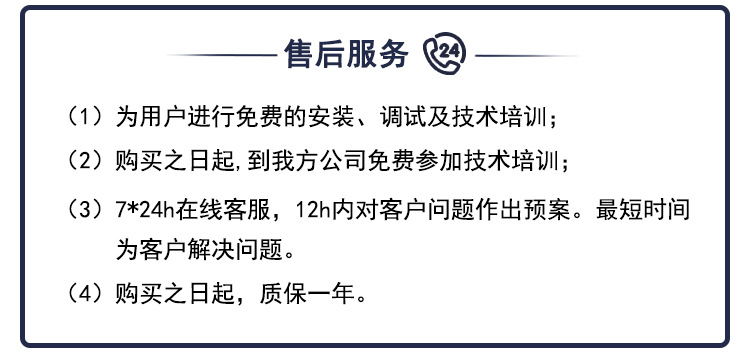 售后服务 24

（1）为用户进行免费的安装、调试及技术培训；

（2）购买之日起,到我方公司免费参加技术培训；

（3）7*24h在线客服，12h内对客户问题作出预案。最短时间为客户解决问题。

（4）购买之日起，质保一年。